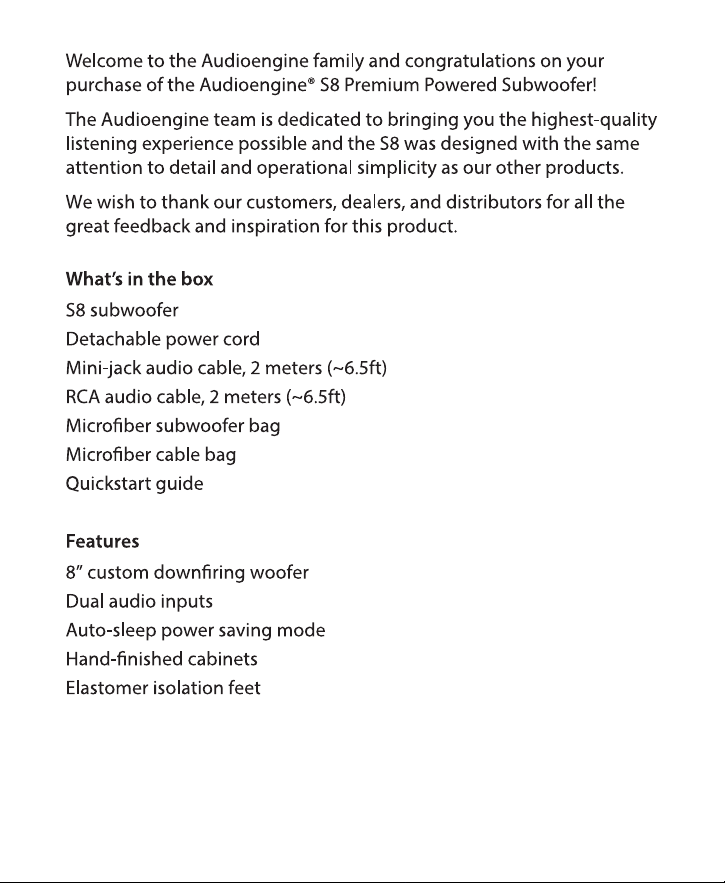 Welcome to the Audioengine family and congratulations on your purchase of the Audioengine® S8 Premium Powered Subwoofer!

The Audioengine team is dedicated to bringing you the highest-quality listening experience possible and the S8 was designed with the same attention to detail and operational simplicity as our other products.

We wish to thank our customers, dealers, and distributors for all the great feedback and inspiration for this product.

What's in the box
S8 subwoofer
Detachable power cord
Mini-jack audio cable, 2 meters (~6.5ft)
RCA audio cable, 2 meters (~6.5ft)
Microfiber subwoofer bag
Microfiber cable bag
Quickstart guide

Features
8" custom downfiring woofer
Dual audio inputs
Auto-sleep power saving mode
Hand-finished cabinets
Elastomer isolation feet